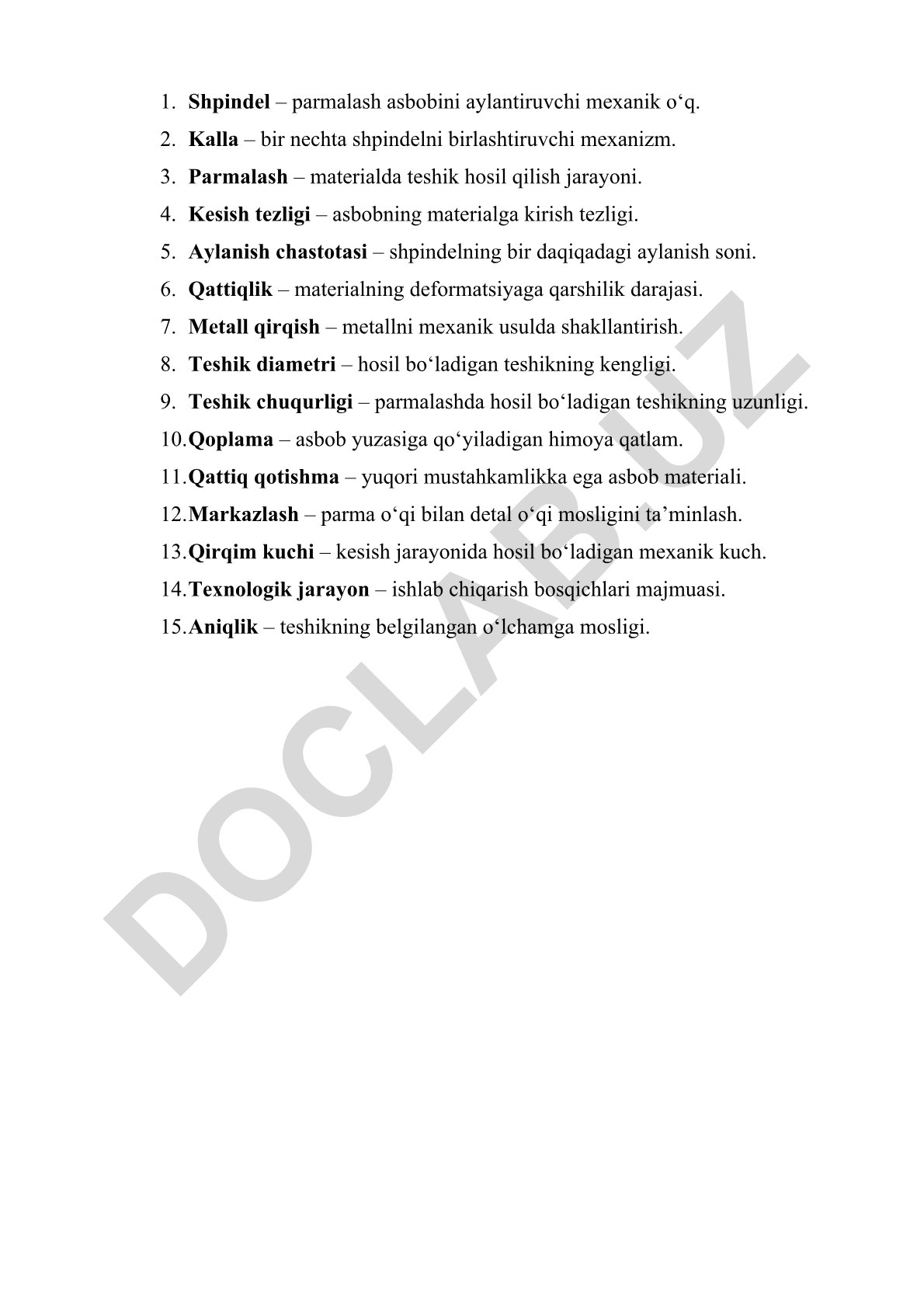 1. Shpindel – parmalash asbobini aylantiruvchi mexanik o‘q.
2. Kalla – bir nechta shpindelni birlashtiruvchi mexanizm.
3. Parmalash – materialda teshik hosil qilish jarayoni.
4. Kesish tezligi – asbobning materialga kirish tezligi.
5. Aylanish chastotasi – shpindelning bir daqiqadagi aylanish soni.
6. Qattiqlik – materialning deformatsiyaga qarshilik darajasi.
7. Metall qirqish – metallni mexanik usulda shakllantirish.
8. Teshik diametri – hosil bo‘ladigan teshikning kengligi.
9. Teshik chuqurligi – parmalashda hosil bo‘ladigan teshikning uzunligi.
10. Qoplama – asbob yuzasiga qo‘yiladigan himoya qatlam.
11. Qattiq qotishma – yuqori mustahkamlikka ega asbob materiali.
12. Markazlash – parma o‘qi bilan detal o‘qi mosligini ta’minlash.
13. Qirqim kuchi – kesish jarayonida hosil bo‘ladigan mexanik kuch.
14. Texnologik jarayon – ishlab chiqarish bosqichlari majmuasi.
15. Aniqlik – teshikning belgilangan o‘lchamga mosligi.

DOCLAB.UZ